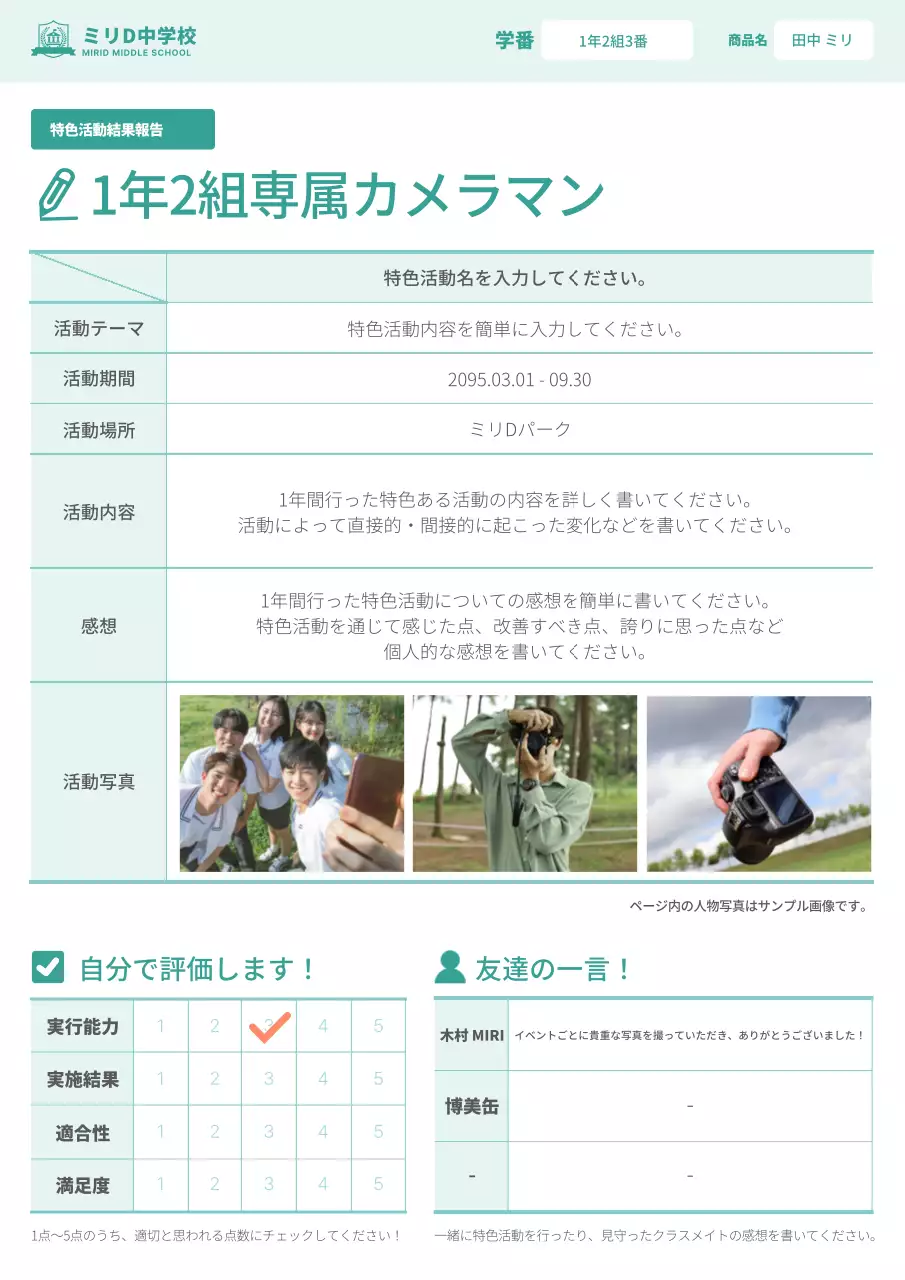 ミリD中学校
MIRID MIDDLE SCHOOL

学番 1年2組3番 商品名 田中 ミリ

特色活動結果報告

1年2組専属カメラマン

| | 特色活動名を入力してください。 |
|---|---|
| 活動テーマ | 特色活動内容を簡単に入力してください。 |
| 活動期間 | 2095.03.01 - 09.30 |
| 活動場所 | ミリDパーク |
| 活動内容 | 1年間行った特色ある活動の内容を詳しく書いてください。 活動によって直接的・間接的に起こった変化などを書いてください。 |
| 感想 | 1年間行った特色活動についての感想を簡単に書いてください。 特色活動を通じて感じた点、改善すべき点、誇りに思った点など 個人的な感想を書いてください。 |
| 活動写真 | |

ページ内の人物写真はサンプル画像です。

自分で評価します！

| 実行能力 | 1 | 2 | 3 | 4 | 5 |
|---|---|---|---|---|---|
| 実施結果 | 1 | 2 | 3 | 4 | 5 |
| 適合性 | 1 | 2 | 3 | 4 | 5 |
| 満足度 | 1 | 2 | 3 | 4 | 5 |

1点〜5点のうち、適切と思われる点数にチェックしてください！

友達の一言！

| 木村 MIRI | イベントごとに貴重な写真を撮っていただき、ありがとうございました！ |
|---|---|
| 博美缶 | - |
| - | - |

一緒に特色活動を行ったり、見守ったクラスメイトの感想を書いてください。